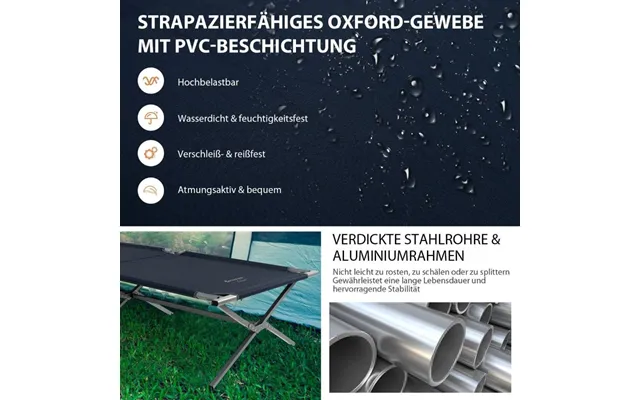 STRAPAZIERFÄHIGES OXFORD-GEWEBE MIT PVC-BESCHICHTUNG

Hochbelastbar

Wasserdicht & feuchtigkeitsfest

Verschleiß- & reißfest

Atmungsaktiv & bequem

VERDICKTE STAHLROHRE & ALUMINIUMRAHMEN

Nicht leicht zu rosten, zu schälen oder zu splittern
Gewährleistet eine lange Lebensdauer und hervorragende Stabilität